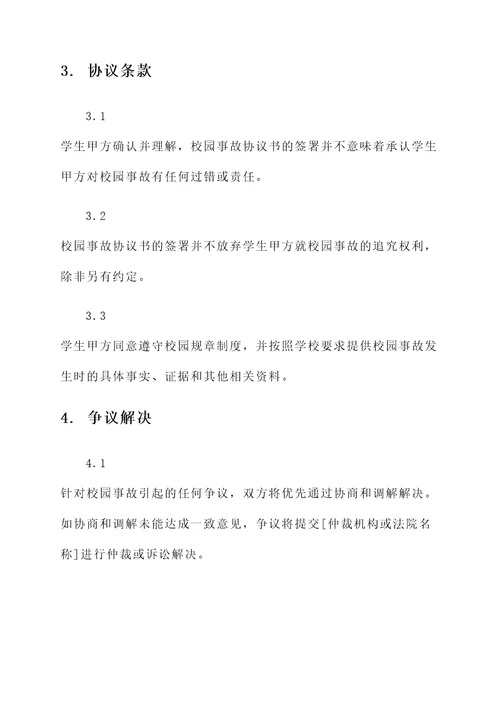 3. 协议条款

3.1

学生甲方确认并理解，校园事故协议书的签署并不意味着承认学生甲方对校园事故有任何过错或责任。

3.2

校园事故协议书的签署并不放弃学生甲方就校园事故的追究权利，除非另有约定。

3.3

学生甲方同意遵守校园规章制度，并按照学校要求提供校园事故发生时的具体事实、证据和其他相关资料。

4. 争议解决

4.1

针对校园事故引起的任何争议，双方将优先通过协商和调解解决。如协商和调解未能达成一致意见，争议将提交[仲裁机构或法院名称]进行仲裁或诉讼解决。